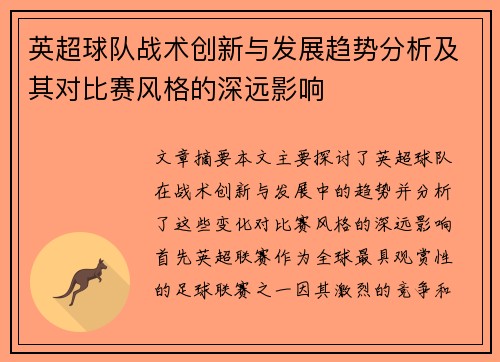 英超球队战术创新与发展趋势分析及其对比赛风格的深远影响

文章摘要本文主要探讨了英超球队在战术创新与发展中的趋势并分析了这些变化对比赛风格的深远影响首先英超联赛作为全球最具观赏性的足球联赛之一因其激烈的竞争和